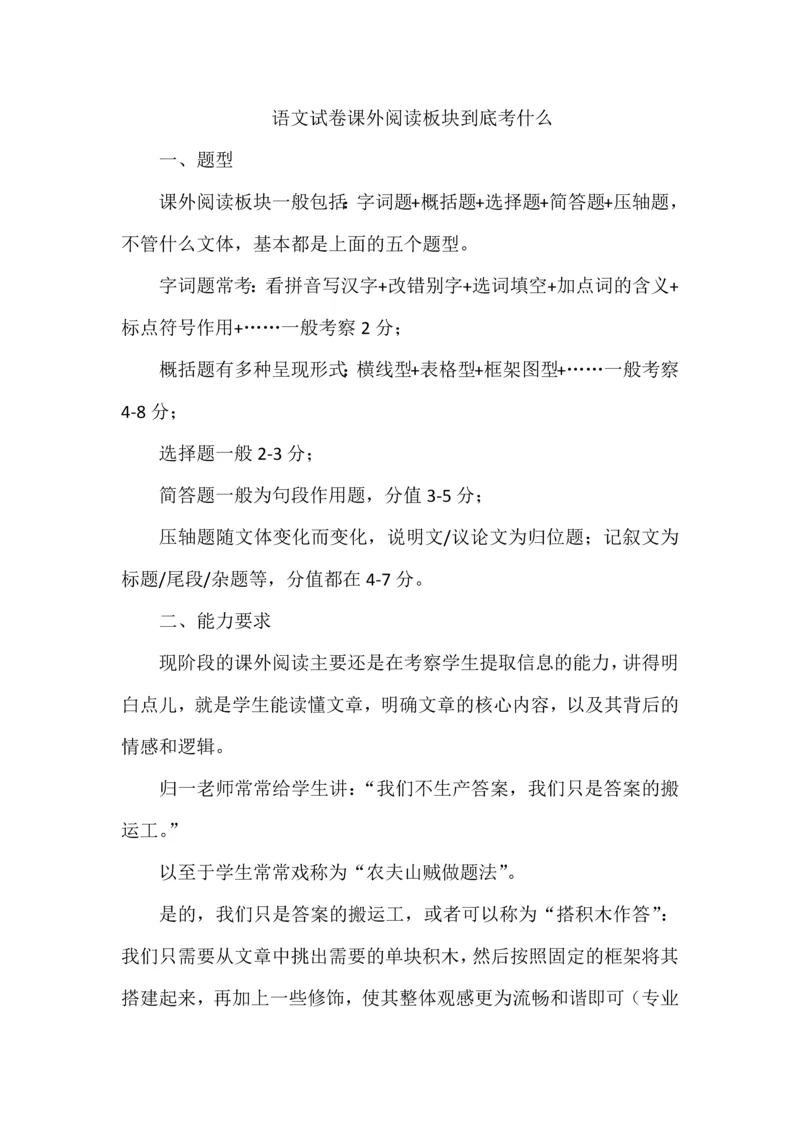 语文试卷课外阅读板块到底考什么

一、题型

课外阅读板块一般包括：字词题+概括题+选择题+简答题+压轴题，不管什么文体，基本都是上面的五个题型。

字词题常考：看拼音写汉字+改错别字+选词填空+加点词的含义+标点符号作用+……一般考察 2 分；

概括题有多种呈现形式：横线型+表格型+框架图型+……一般考察 4-8 分；

选择题一般 2-3 分；

简答题一般为句段作用题，分值 3-5 分；

压轴题随文体变化而变化，说明文/议论文为归位题；记叙文为标题/尾段/杂题等，分值都在 4-7 分。

二、能力要求

现阶段的课外阅读主要还是在考察学生提取信息的能力，讲得明白点儿，就是学生能读懂文章，明确文章的核心内容，以及其背后的情感和逻辑。

归一老师常常给学生讲：“我们不生产答案，我们只是答案的搬运工。”

以至于学生常常戏称为“农夫山贼做题法”。

是的，我们只是答案的搬运工，或者可以称为“搭积木作答”：我们只需要从文章中挑出需要的单块积木，然后按照固定的框架将其搭建起来，再加上一些修饰，使其整体观感更为流畅和谐即可（专业